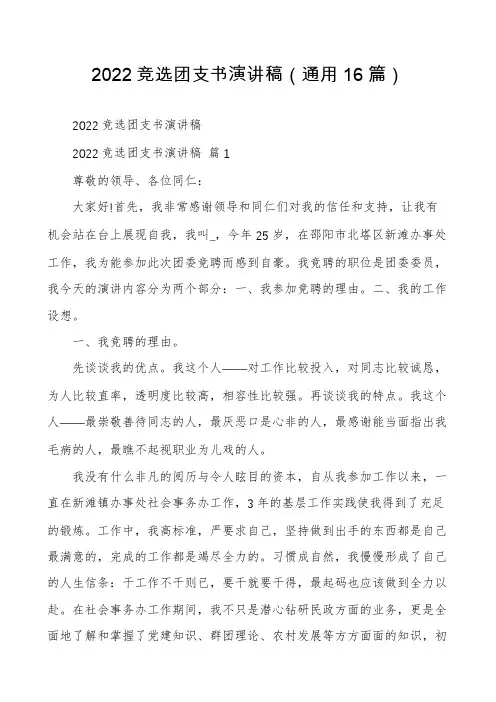 2022竞选团支书演讲稿（通用16篇）

2022竞选团支书演讲稿

2022竞选团支书演讲稿 篇1

尊敬的领导、各位同仁：

大家好!首先，我非常感谢领导和同仁们对我的信任和支持，让我有机会站在台上展现自我，我叫_，今年25岁，在邵阳市北塔区新滩办事处工作，我为能参加此次团委竞聘而感到自豪。我竞聘的职位是团委委员，我今天的演讲内容分为两个部分：一、我参加竞聘的理由。二、我的工作设想。

一、我竞聘的理由。

先谈谈我的优点。我这个人——对工作比较投入，对同志比较诚恳，为人比较直率，透明度比较高，相容性比较强。再谈谈我的特点。我这个人——最崇敬善待同志的人，最厌恶口是心非的人，最感谢能当面指出我毛病的人，最瞧不起视职业为儿戏的人。

我没有什么非凡的阅历与令人眩目的资本，自从我参加工作以来，一直在新滩镇办事处社会事务办工作，3年的基层工作实践使我得到了充足的锻炼。工作中，我高标准，严要求自己，坚持做到出手的东西都是自己最满意的，完成的工作都是竭尽全力的。习惯成自然，我慢慢形成了自己的人生信条：干工作不干则已，要干就要干得，最起码也应该做到全力以赴。在社会事务办工作期间，我不只是潜心钻研民政方面的业务，更是全面地了解和掌握了党建知识、群团理论、农村发展等方方面面的知识，初